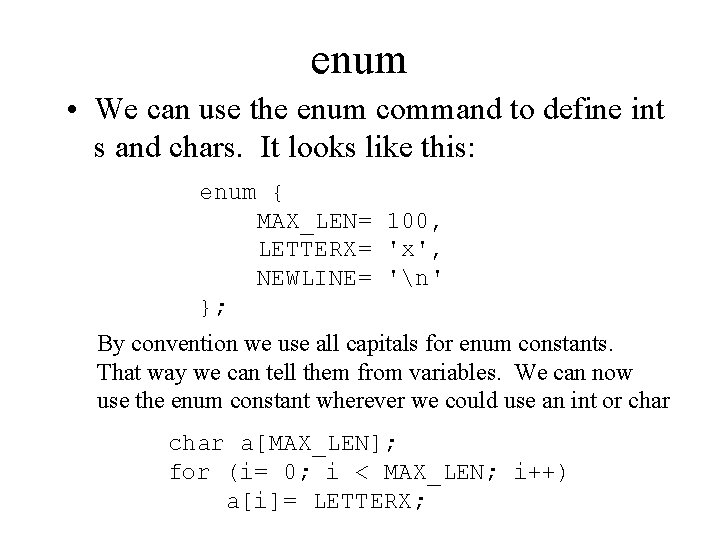 enum

• We can use the enum command to define int s and chars.  It looks like this:

enum {
    MAX_LEN= 100,
    LETTERX= 'x',
    NEWLINE= '\n'
};

By convention we use all capitals for enum constants. That way we can tell them from variables.  We can now use the enum constant wherever we could use an int or char

char a[MAX_LEN];
for (i= 0; i < MAX_LEN; i++)
    a[i]= LETTERX;